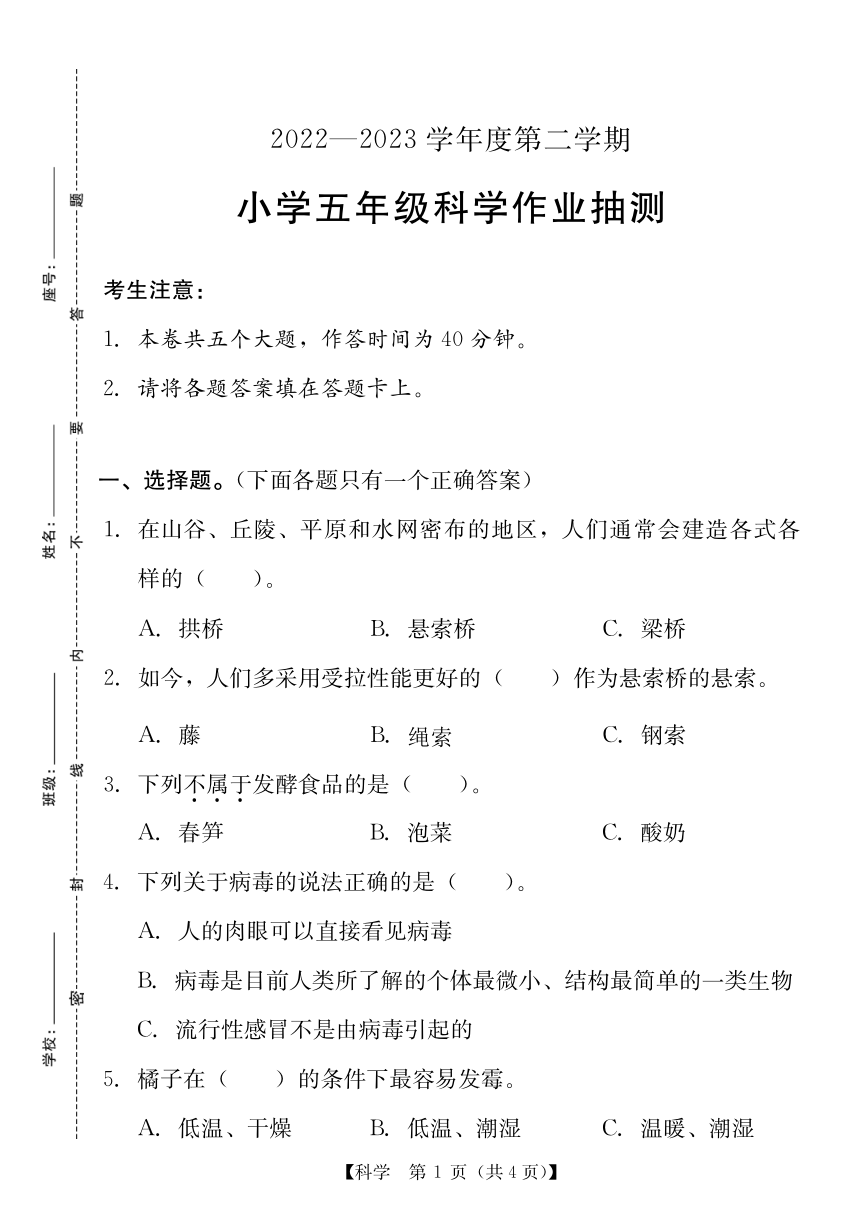 学校：________ 班级：________ 姓名：________ 座号：________

密 封 线 内 不 要 答 题

2022—2023 学年度第二学期

小学五年级科学作业抽测

考生注意：

1. 本卷共五个大题，作答时间为 40 分钟。

2. 请将各题答案填在答题卡上。

一、选择题。(下面各题只有一个正确答案)

1. 在山谷、丘陵、平原和水网密布的地区，人们通常会建造各式各样的（　　）。

A. 拱桥　　B. 悬索桥　　C. 梁桥

2. 如今，人们多采用受拉性能更好的（　　）作为悬索桥的悬索。

A. 藤　　B. 绳索　　C. 钢索

3. 下列不属于发酵食品的是（　　）。

A. 春笋　　B. 泡菜　　C. 酸奶

4. 下列关于病毒的说法正确的是（　　）。

A. 人的肉眼可以直接看见病毒

B. 病毒是目前人类所了解的个体最微小、结构最简单的一类生物

C. 流行性感冒不是由病毒引起的

5. 橘子在（　　）的条件下最容易发霉。

A. 低温、干燥　　B. 低温、潮湿　　C. 温暖、潮湿

【科学　第 1 页（共 4 页）】